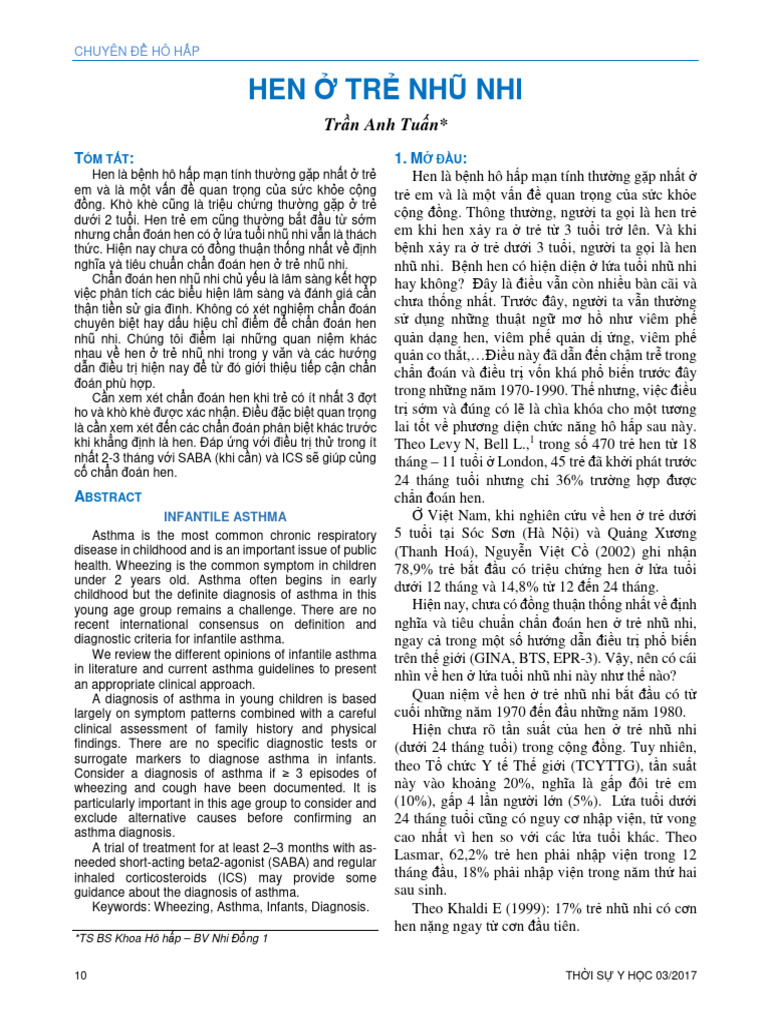 CHUYÊN ĐỀ HÔ HẤP

HEN Ở TRẺ NHŨ NHI

Trần Anh Tuấn*

TÓM TẮT:

Hen là bệnh hô hấp mạn tính thường gặp nhất ở trẻ em và là một vấn đề quan trọng của sức khỏe cộng đồng. Khò khè cũng là triệu chứng thường gặp ở trẻ dưới 2 tuổi. Hen trẻ em cũng thường bắt đầu từ sớm nhưng chẩn đoán hen có ở lứa tuổi nhũ nhi vẫn là thách thức. Hiện nay chưa có đồng thuận thống nhất về định nghĩa và tiêu chuẩn chẩn đoán hen ở trẻ nhũ nhi.

Chẩn đoán hen nhũ nhi chủ yếu là lâm sàng kết hợp việc phân tích các biểu hiện lâm sàng và đánh giá cẩn thận tiền sử gia đình. Không có xét nghiệm chẩn đoán chuyên biệt hay dấu hiệu chỉ điểm để chẩn đoán hen nhũ nhi. Chúng tôi điểm lại những quan niệm khác nhau về hen ở trẻ nhũ nhi trong y văn và các hướng dẫn điều trị hiện nay để từ đó giới thiệu tiếp cận chẩn đoán phù hợp.

Cần xem xét chẩn đoán hen khi trẻ có ít nhất 3 đợt ho và khò khè được xác nhận. Điều đặc biệt quan trọng là cần xem xét đến các chẩn đoán phân biệt khác trước khi khẳng định là hen. Đáp ứng với điều trị thử trong ít nhất 2-3 tháng với SABA (khi cần) và ICS sẽ giúp củng cố chẩn đoán hen.

ABSTRACT

INFANTILE ASTHMA

Asthma is the most common chronic respiratory disease in childhood and is an important issue of public health. Wheezing is the common symptom in children under 2 years old. Asthma often begins in early childhood but the definite diagnosis of asthma in this young age group remains a challenge. There are no recent international consensus on definition and diagnostic criteria for infantile asthma.

We review the different opinions of infantile asthma in literature and current asthma guidelines to present an appropriate clinical approach.

A diagnosis of asthma in young children is based largely on symptom patterns combined with a careful clinical assessment of family history and physical findings. There are no specific diagnostic tests or surrogate markers to diagnose asthma in infants. Consider a diagnosis of asthma if ≥ 3 episodes of wheezing and cough have been documented. It is particularly important in this age group to consider and exclude alternative causes before confirming an asthma diagnosis.

A trial of treatment for at least 2–3 months with as-needed short-acting beta2-agonist (SABA) and regular inhaled corticosteroids (ICS) may provide some guidance about the diagnosis of asthma.

Keywords: Wheezing, Asthma, Infants, Diagnosis.

*TS BS Khoa Hô hấp – BV Nhi Đồng 1

1. MỞ ĐẦU:

Hen là bệnh hô hấp mạn tính thường gặp nhất ở trẻ em và là một vấn đề quan trọng của sức khỏe cộng đồng. Thông thường, người ta gọi là hen trẻ em khi hen xảy ra ở trẻ từ 3 tuổi trở lên. Và khi bệnh xảy ra ở trẻ dưới 3 tuổi, người ta gọi là hen nhũ nhi. Bệnh hen có hiện diện ở lứa tuổi nhũ nhi hay không? Đây là điều vẫn còn nhiều bàn cãi và chưa thống nhất. Trước đây, người ta vẫn thường sử dụng những thuật ngữ mơ hồ như viêm phế quản dạng hen, viêm phế quản dị ứng, viêm phế quản co thắt,…Điều này đã dẫn đến chậm trễ trong chẩn đoán và điều trị vốn khá phổ biến trước đây trong những năm 1970-1990. Thế nhưng, việc điều trị sớm và đúng có lẽ là chìa khóa cho một tương lai tốt về phương diện chức năng hô hấp sau này. Theo Levy N, Bell L.,$^1$ trong số 470 trẻ hen từ 18 tháng – 11 tuổi ở London, 45 trẻ đã khởi phát trước 24 tháng tuổi nhưng chỉ 36% trường hợp được chẩn đoán hen.

Ở Việt Nam, khi nghiên cứu về hen ở trẻ dưới 5 tuổi tại Sóc Sơn (Hà Nội) và Quảng Xương (Thanh Hoá), Nguyễn Việt Cồ (2002) ghi nhận 78,9% trẻ bắt đầu có triệu chứng hen ở lứa tuổi dưới 12 tháng và 14,8% từ 12 đến 24 tháng.

Hiện nay, chưa có đồng thuận thống nhất về định nghĩa và tiêu chuẩn chẩn đoán hen ở trẻ nhũ nhi, ngay cả trong một số hướng dẫn điều trị phổ biến trên thế giới (GINA, BTS, EPR-3). Vậy, nên có cái nhìn về hen ở lứa tuổi nhũ nhi này như thế nào?

Quan niệm về hen ở trẻ nhũ nhi bắt đầu có từ cuối những năm 1970 đến đầu những năm 1980.

Hiện chưa rõ tần suất của hen ở trẻ nhũ nhi (dưới 24 tháng tuổi) trong cộng đồng. Tuy nhiên, theo Tổ chức Y tế Thế giới (TCYTTG), tần suất này vào khoảng 20%, nghĩa là gấp đôi trẻ em (10%), gấp 4 lần người lớn (5%). Lứa tuổi dưới 24 tháng tuổi cũng có nguy cơ nhập viện, tử vong cao nhất vì hen so với các lứa tuổi khác. Theo Lasmar, 62,2% trẻ hen phải nhập viện trong 12 tháng đầu, 18% phải nhập viện trong năm thứ hai sau sinh.

Theo Khaldi E (1999): 17% trẻ nhũ nhi có cơn hen nặng ngay từ cơn đầu tiên.

10

THỜI SỰ Y HỌC 03/2017